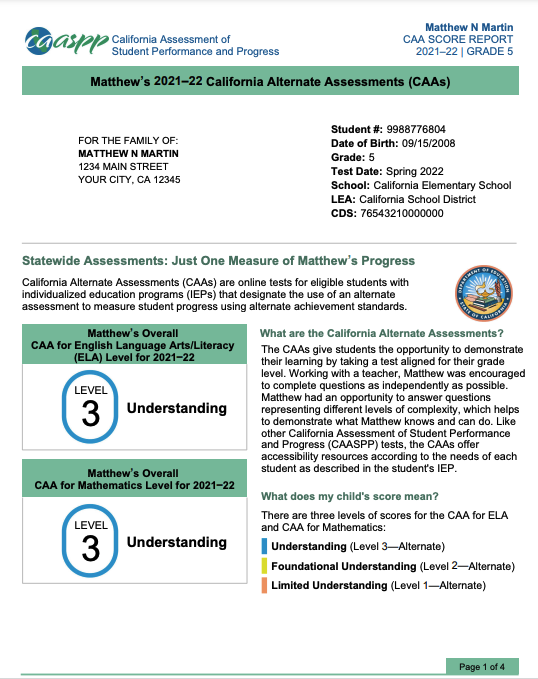 caaspp California Assessment of Student Performance and Progress

Matthew N Martin
CAA SCORE REPORT
2021–22 | GRADE 5

Matthew's 2021–22 California Alternate Assessments (CAAs)

FOR THE FAMILY OF:
MATTHEW N MARTIN
1234 MAIN STREET
YOUR CITY, CA 12345

Student #: 9988776804
Date of Birth: 09/15/2008
Grade: 5
Test Date: Spring 2022
School: California Elementary School
LEA: California School District
CDS: 76543210000000

Statewide Assessments: Just One Measure of Matthew's Progress

California Alternate Assessments (CAAs) are online tests for eligible students with individualized education programs (IEPs) that designate the use of an alternate assessment to measure student progress using alternate achievement standards.

DEPARTMENT OF EDUCATION STATE OF CALIFORNIA

Matthew's Overall CAA for English Language Arts/Literacy (ELA) Level for 2021–22

LEVEL 3 Understanding

Matthew's Overall CAA for Mathematics Level for 2021–22

LEVEL 3 Understanding

What are the California Alternate Assessments?

The CAAs give students the opportunity to demonstrate their learning by taking a test aligned for their grade level. Working with a teacher, Matthew was encouraged to complete questions as independently as possible. Matthew had an opportunity to answer questions representing different levels of complexity, which helps to demonstrate what Matthew knows and can do. Like other California Assessment of Student Performance and Progress (CAASPP) tests, the CAAs offer accessibility resources according to the needs of each student as described in the student's IEP.

What does my child's score mean?

There are three levels of scores for the CAA for ELA and CAA for Mathematics:

Understanding (Level 3—Alternate)
Foundational Understanding (Level 2—Alternate)
Limited Understanding (Level 1—Alternate)

Page 1 of 4